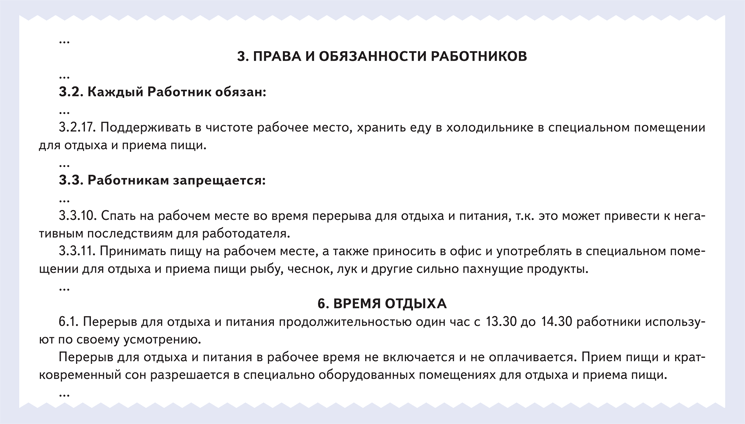 ...

3. ПРАВА И ОБЯЗАННОСТИ РАБОТНИКОВ

...

3.2. Каждый Работник обязан:

...

3.2.17. Поддерживать в чистоте рабочее место, хранить еду в холодильнике в специальном помещении для отдыха и приема пищи.

...

3.3. Работникам запрещается:

...

3.3.10. Спать на рабочем месте во время перерыва для отдыха и питания, т.к. это может привести к негативным последствиям для работодателя.

3.3.11. Принимать пищу на рабочем месте, а также приносить в офис и употреблять в специальном помещении для отдыха и приема пищи рыбу, чеснок, лук и другие сильно пахнущие продукты.

...

6. ВРЕМЯ ОТДЫХА

6.1. Перерыв для отдыха и питания продолжительностью один час с 13.30 до 14.30 работники используют по своему усмотрению.

Перерыв для отдыха и питания в рабочее время не включается и не оплачивается. Прием пищи и кратковременный сон разрешается в специально оборудованных помещениях для отдыха и приема пищи.

...